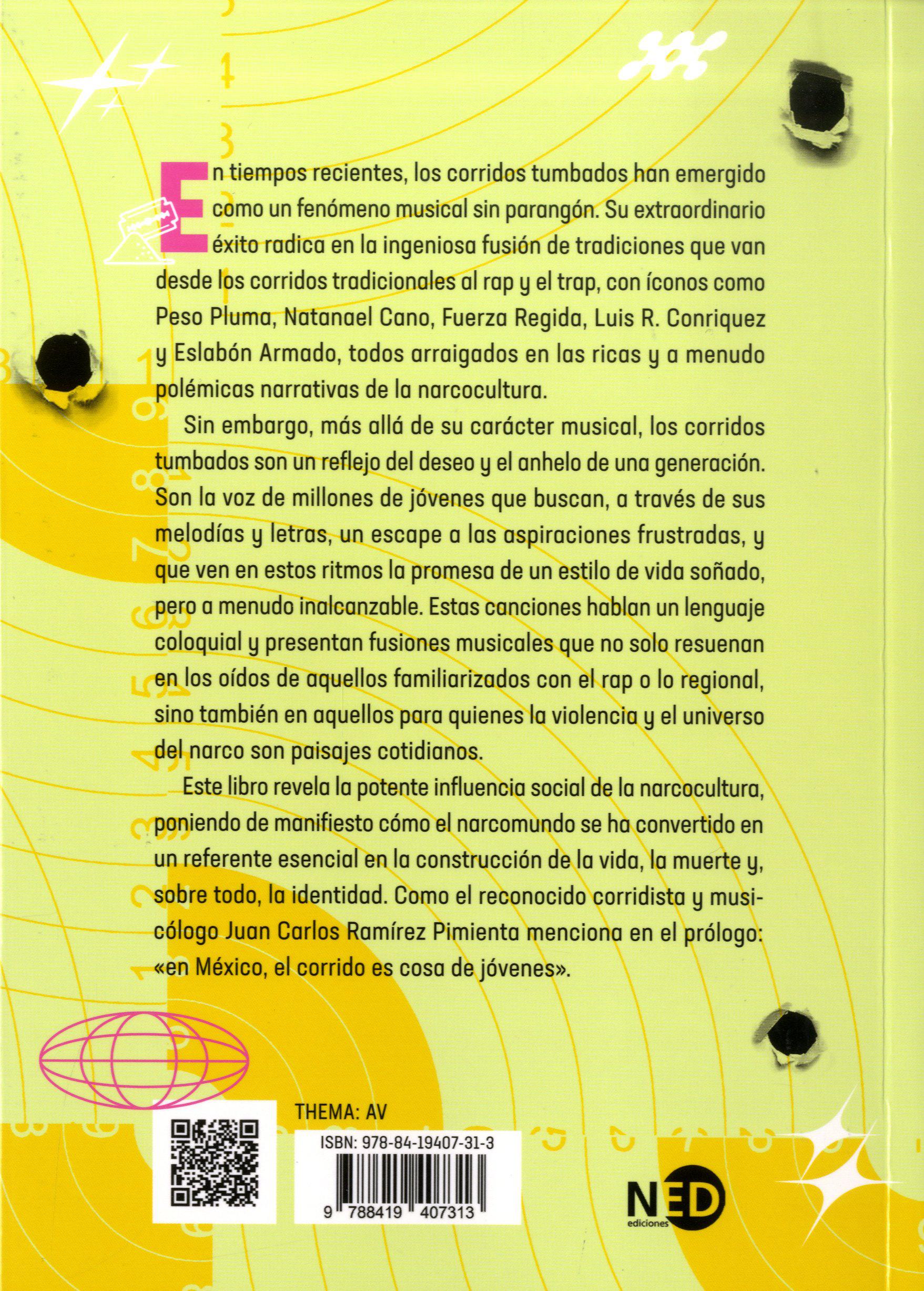 En tiempos recientes, los corridos tumbados han emergido como un fenómeno musical sin parangón. Su extraordinario éxito radica en la ingeniosa fusión de tradiciones que van desde los corridos tradicionales al rap y el trap, con íconos como Peso Pluma, Natanael Cano, Fuerza Regida, Luis R. Conriquez y Eslabón Armado, todos arraigados en las ricas y a menudo polémicas narrativas de la narcocultura.

Sin embargo, más allá de su carácter musical, los corridos tumbados son un reflejo del deseo y el anhelo de una generación. Son la voz de millones de jóvenes que buscan, a través de sus melodías y letras, un escape a las aspiraciones frustradas, y que ven en estos ritmos la promesa de un estilo de vida soñado, pero a menudo inalcanzable. Estas canciones hablan un lenguaje coloquial y presentan fusiones musicales que no solo resuenan en los oídos de aquellos familiarizados con el rap o lo regional, sino también en aquellos para quienes la violencia y el universo del narco son paisajes cotidianos.

Este libro revela la potente influencia social de la narcocultura, poniendo de manifiesto cómo el narcomundo se ha convertido en un referente esencial en la construcción de la vida, la muerte y, sobre todo, la identidad. Como el reconocido corridista y musicólogo Juan Carlos Ramírez Pimienta menciona en el prólogo: «en México, el corrido es cosa de jóvenes».

THEMA: AV

ISBN: 978-84-19407-31-3

9 788419 407313

NED ediciones